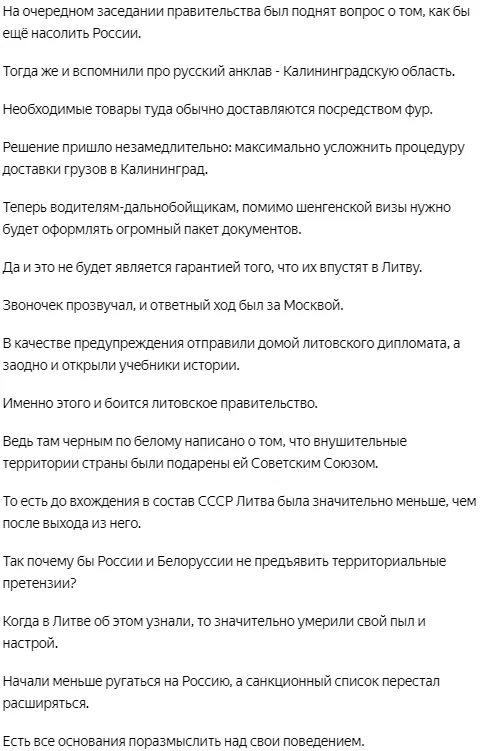 На очередном заседании правительства был поднят вопрос о том, как бы ещё насолить России.

Тогда же и вспомнили про русский анклав - Калининградскую область.

Необходимые товары туда обычно доставляются посредством фур.

Решение пришло незамедлительно: максимально усложнить процедуру доставки грузов в Калининград.

Теперь водителям-дальнобойщикам, помимо шенгенской визы нужно будет оформлять огромный пакет документов.

Да и это не будет является гарантией того, что их впустят в Литву.

Звоночек прозвучал, и ответный ход был за Москвой.

В качестве предупреждения отправили домой литовского дипломата, а заодно и открыли учебники истории.

Именно этого и боится литовское правительство.

Ведь там черным по белому написано о том, что внушительные территории страны были подарены ей Советским Союзом.

То есть до вхождения в состав СССР Литва была значительно меньше, чем после выхода из него.

Так почему бы России и Белоруссии не предъявить территориальные претензии?

Когда в Литве об этом узнали, то значительно умерили свой пыл и настрой.

Начали меньше ругаться на Россию, а санкционный список перестал расширяться.

Есть все основания поразмыслить над свои поведением.